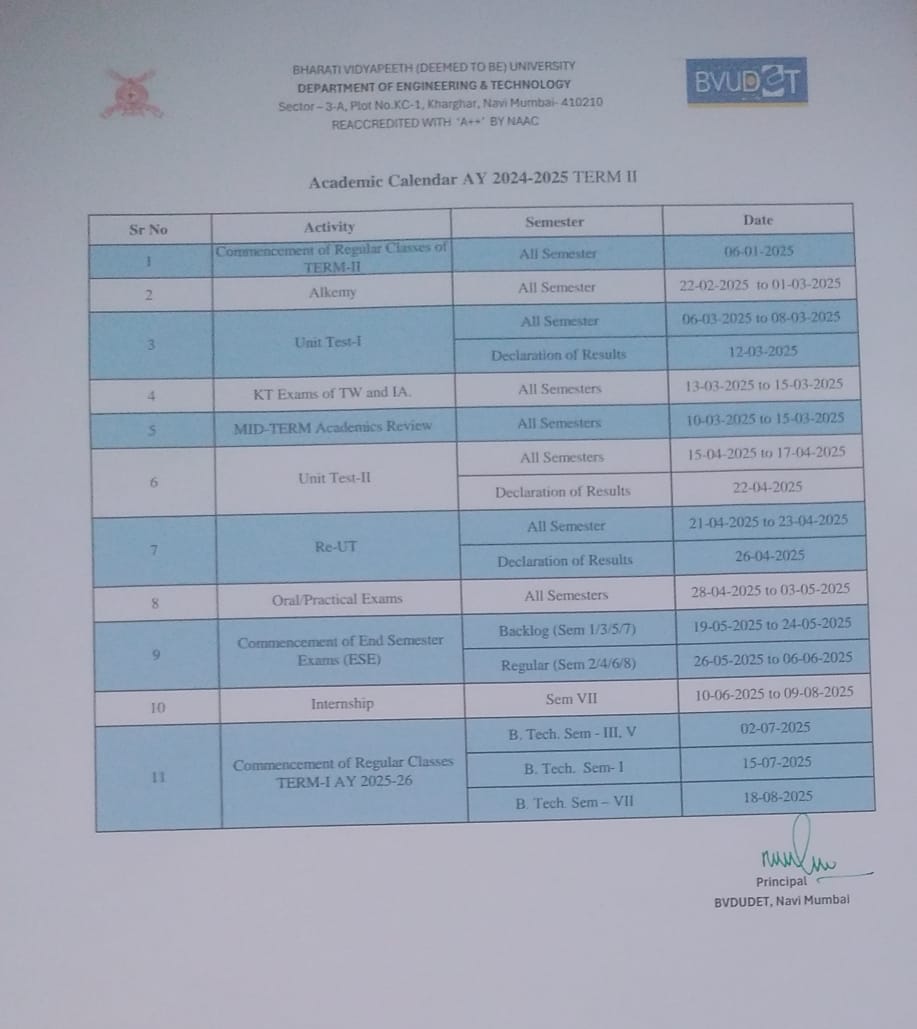 BHARATI VIDYAPEETH (DEEMED TO BE) UNIVERSITY
DEPARTMENT OF ENGINEERING & TECHNOLOGY
Sector – 3-A, Plot No.KC-1, Kharghar, Navi Mumbai- 410210
REACCREDITED WITH 'A++' BY NAAC

BVUDET

Academic Calendar AY 2024-2025 TERM II

| Sr No | Activity | Semester | Date |
|---|---|---|---|
| 1 | Commencement of Regular Classes of TERM-II | All Semester | 06-01-2025 |
| 2 | Alkemy | All Semester | 22-02-2025 to 01-03-2025 |
| 3 | Unit Test-I | All Semester | 06-03-2025 to 08-03-2025 |
| | | Declaration of Results | 12-03-2025 |
| 4 | KT Exams of TW and IA. | All Semesters | 13-03-2025 to 15-03-2025 |
| 5 | MID-TERM Academics Review | All Semesters | 10-03-2025 to 15-03-2025 |
| 6 | Unit Test-II | All Semesters | 15-04-2025 to 17-04-2025 |
| | | Declaration of Results | 22-04-2025 |
| 7 | Re-UT | All Semester | 21-04-2025 to 23-04-2025 |
| | | Declaration of Results | 26-04-2025 |
| 8 | Oral/Practical Exams | All Semesters | 28-04-2025 to 03-05-2025 |
| 9 | Commencement of End Semester Exams (ESE) | Backlog (Sem 1/3/5/7) | 19-05-2025 to 24-05-2025 |
| | | Regular (Sem 2/4/6/8) | 26-05-2025 to 06-06-2025 |
| 10 | Internship | Sem VII | 10-06-2025 to 09-08-2025 |
| 11 | Commencement of Regular Classes TERM-I AY 2025-26 | B. Tech. Sem - III, V | 02-07-2025 |
| | | B. Tech. Sem- I | 15-07-2025 |
| | | B. Tech. Sem – VII | 18-08-2025 |

Principal
BVDUDET, Navi Mumbai